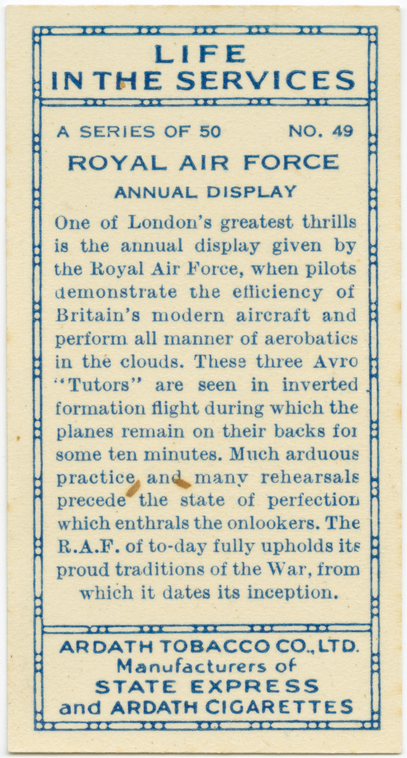 LIFE
IN THE SERVICES

A SERIES OF 50 NO. 49

ROYAL AIR FORCE

ANNUAL DISPLAY

One of London's greatest thrills is the annual display given by the Royal Air Force, when pilots demonstrate the efficiency of Britain's modern aircraft and perform all manner of aerobatics in the clouds. These three Avro "Tutors" are seen in inverted formation flight during which the planes remain on their backs for some ten minutes. Much arduous practice and many rehearsals precede the state of perfection which enthrals the onlookers. The R.A.F. of to-day fully upholds its proud traditions of the War, from which it dates its inception.

ARDATH TOBACCO CO., LTD.
Manufacturers of
STATE EXPRESS
and ARDATH CIGARETTES